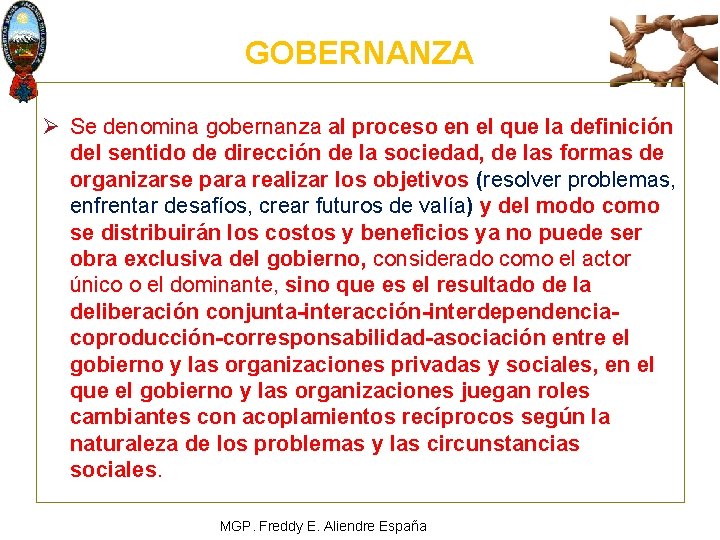 GOBERNANZA

➢ Se denomina gobernanza al proceso en el que la definición del sentido de dirección de la sociedad, de las formas de organizarse para realizar los objetivos (resolver problemas, enfrentar desafíos, crear futuros de valía) y del modo como se distribuirán los costos y beneficios ya no puede ser obra exclusiva del gobierno, considerado como el actor único o el dominante, sino que es el resultado de la deliberación conjunta-interacción-interdependencia-coproducción-corresponsabilidad-asociación entre el gobierno y las organizaciones privadas y sociales, en el que el gobierno y las organizaciones juegan roles cambiantes con acoplamientos recíprocos según la naturaleza de los problemas y las circunstancias sociales.

MGP. Freddy E. Aliendre España